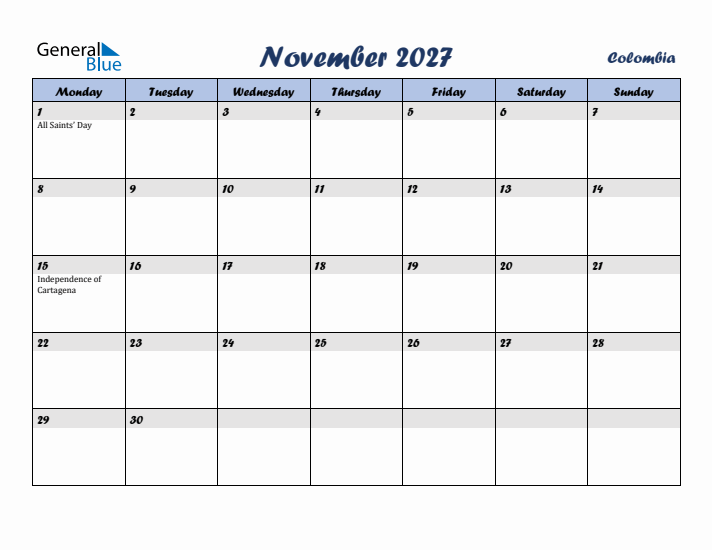 General Blue

November 2027

Colombia

| Monday | Tuesday | Wednesday | Thursday | Friday | Saturday | Sunday |
|---|---|---|---|---|---|---|
| 1 All Saints' Day | 2 | 3 | 4 | 5 | 6 | 7 |
| 8 | 9 | 10 | 11 | 12 | 13 | 14 |
| 15 Independence of Cartagena | 16 | 17 | 18 | 19 | 20 | 21 |
| 22 | 23 | 24 | 25 | 26 | 27 | 28 |
| 29 | 30 | | | | | |